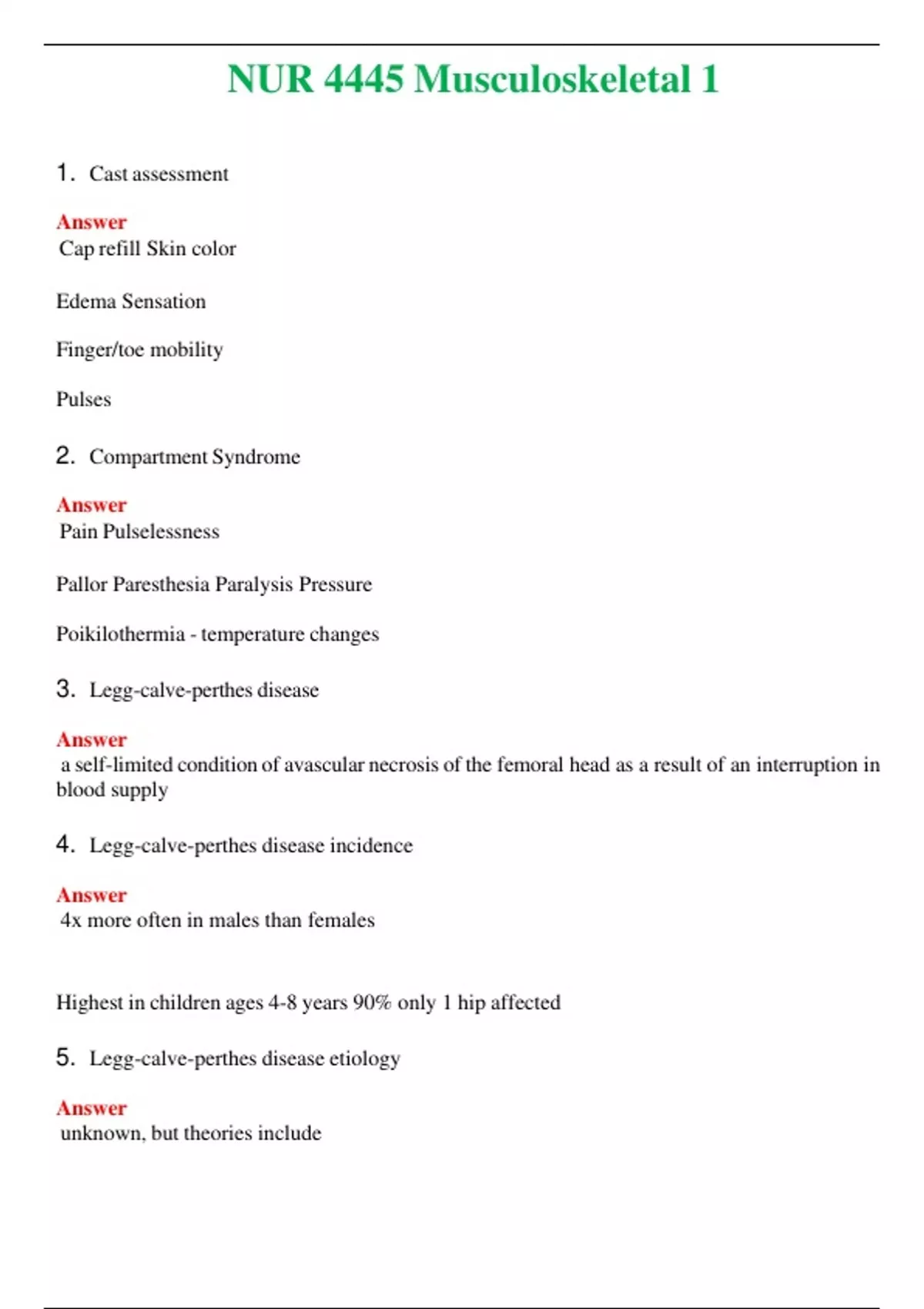 NUR 4445 Musculoskeletal 1

1. Cast assessment

Answer
Cap refill Skin color

Edema Sensation

Finger/toe mobility

Pulses

2. Compartment Syndrome

Answer
Pain Pulselessness

Pallor Paresthesia Paralysis Pressure

Poikilothermia - temperature changes

3. Legg-calve-perthes disease

Answer
a self-limited condition of avascular necrosis of the femoral head as a result of an interruption in blood supply

4. Legg-calve-perthes disease incidence

Answer
4x more often in males than females

Highest in children ages 4-8 years 90% only 1 hip affected

5. Legg-calve-perthes disease etiology

Answer
unknown, but theories include